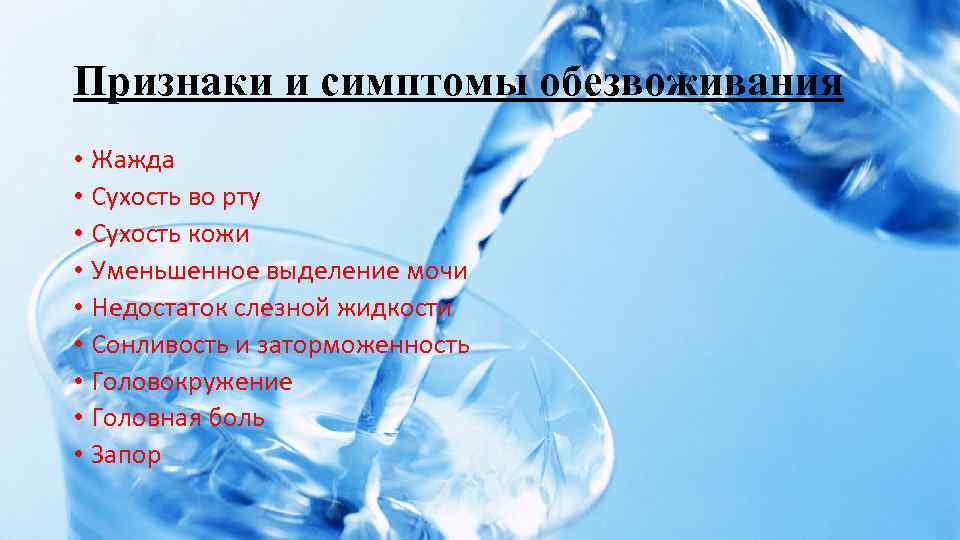 Признаки и симптомы обезвоживания

• Жажда
• Сухость во рту
• Сухость кожи
• Уменьшенное выделение мочи
• Недостаток слезной жидкости
• Сонливость и заторможенность
• Головокружение
• Головная боль
• Запор